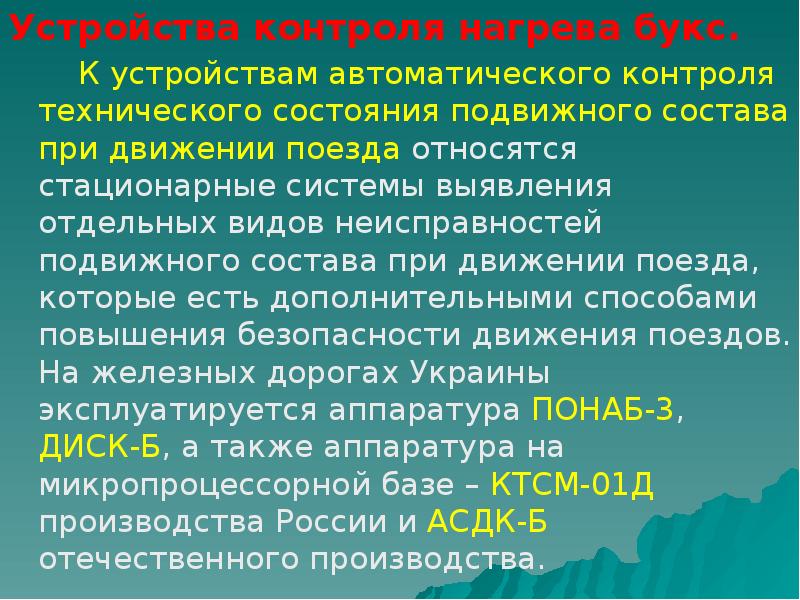 Устройства контроля нагрева букс.

К устройствам автоматического контроля технического состояния подвижного состава при движении поезда относятся стационарные системы выявления отдельных видов неисправностей подвижного состава при движении поезда, которые есть дополнительными способами повышения безопасности движения поездов. На железных дорогах Украины эксплуатируется аппаратура ПОНАБ-3, ДИСК-Б, а также аппаратура на микропроцессорной базе – КТСМ-01Д производства России и АСДК-Б отечественного производства.